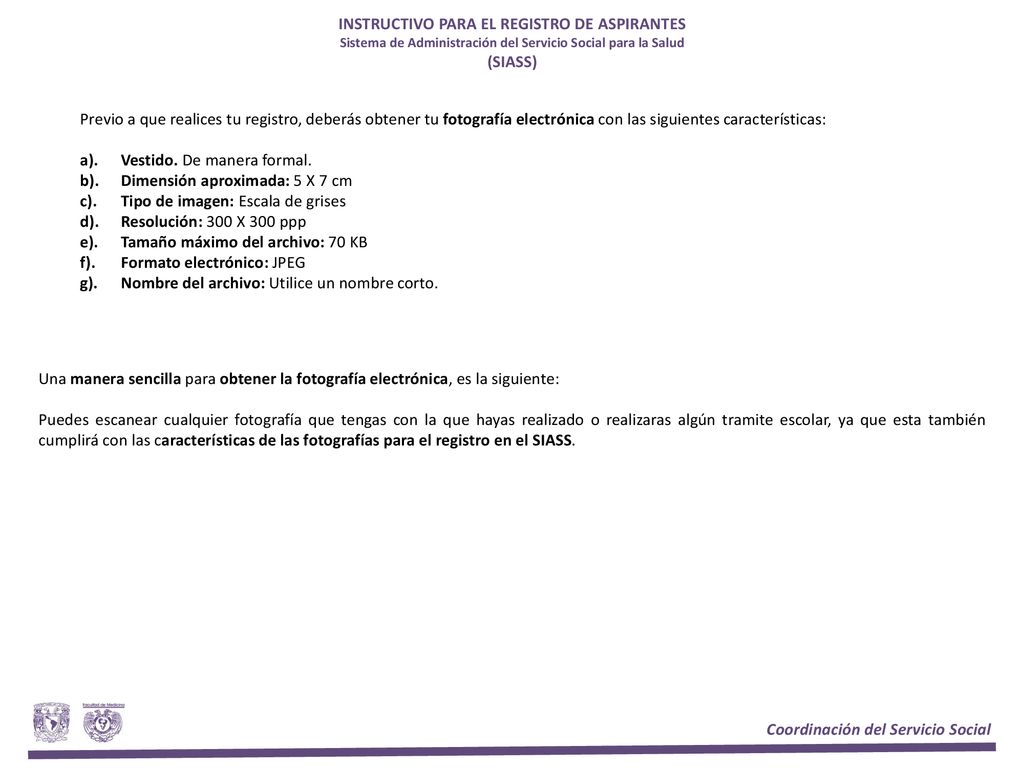 INSTRUCTIVO PARA EL REGISTRO DE ASPIRANTES
Sistema de Administración del Servicio Social para la Salud
(SIASS)

Previo a que realices tu registro, deberás obtener tu fotografía electrónica con las siguientes características:

a). Vestido. De manera formal.
b). Dimensión aproximada: 5 X 7 cm
c). Tipo de imagen: Escala de grises
d). Resolución: 300 X 300 ppp
e). Tamaño máximo del archivo: 70 KB
f). Formato electrónico: JPEG
g). Nombre del archivo: Utilice un nombre corto.

Una manera sencilla para obtener la fotografía electrónica, es la siguiente:

Puedes escanear cualquier fotografía que tengas con la que hayas realizado o realizaras algún tramite escolar, ya que esta también cumplirá con las características de las fotografías para el registro en el SIASS.

Facultad de Medicina

Coordinación del Servicio Social